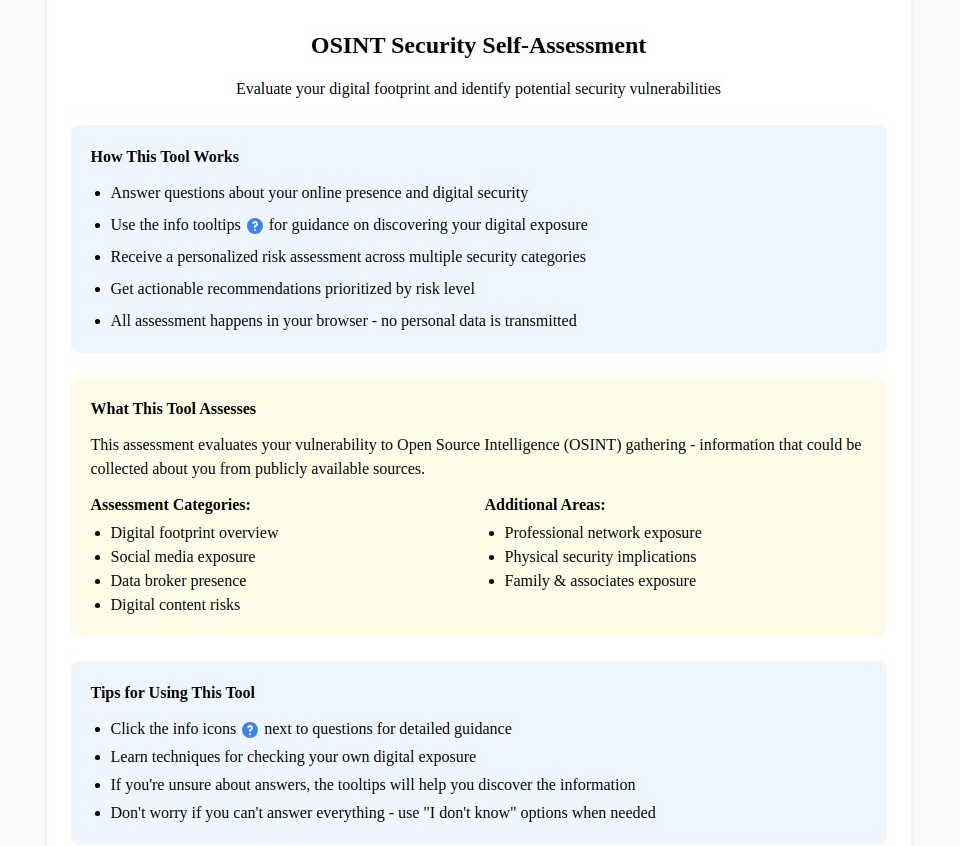 OSINT Security Self-Assessment

Evaluate your digital footprint and identify potential security vulnerabilities

How This Tool Works

- Answer questions about your online presence and digital security
- Use the info tooltips ? for guidance on discovering your digital exposure
- Receive a personalized risk assessment across multiple security categories
- Get actionable recommendations prioritized by risk level
- All assessment happens in your browser - no personal data is transmitted

What This Tool Assesses

This assessment evaluates your vulnerability to Open Source Intelligence (OSINT) gathering - information that could be collected about you from publicly available sources.

Assessment Categories:

- Digital footprint overview
- Social media exposure
- Data broker presence
- Digital content risks

Additional Areas:

- Professional network exposure
- Physical security implications
- Family & associates exposure

Tips for Using This Tool

- Click the info icons ? next to questions for detailed guidance
- Learn techniques for checking your own digital exposure
- If you're unsure about answers, the tooltips will help you discover the information
- Don't worry if you can't answer everything - use "I don't know" options when needed